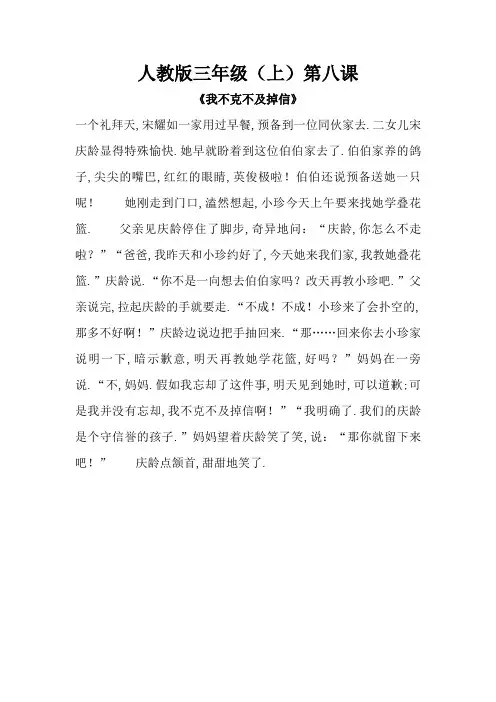 人教版三年级（上）第八课

《我不克不及掉信》

一个礼拜天,宋耀如一家用过早餐,预备到一位同伙家去.二女儿宋庆龄显得特殊愉快.她早就盼着到这位伯伯家去了.伯伯家养的鸽子,尖尖的嘴巴,红红的眼睛,英俊极啦！伯伯还说预备送她一只呢！　她刚走到门口,溘然想起,小珍今天上午要来找她学叠花篮.　父亲见庆龄停住了脚步,奇异地问：“庆龄,你怎么不走啦？”“爸爸,我昨天和小珍约好了,今天她来我们家,我教她叠花篮.”庆龄说.“你不是一向想去伯伯家吗？改天再教小珍吧.”父亲说完,拉起庆龄的手就要走.“不成！不成！小珍来了会扑空的,那多不好啊！”庆龄边说边把手抽回来.“那……回来你去小珍家说明一下,暗示歉意,明天再教她学花篮,好吗？”妈妈在一旁说.“不,妈妈.假如我忘却了这件事,明天见到她时,可以道歉;可是我并没有忘却,我不克不及掉信啊！”“我明确了.我们的庆龄是个守信誉的孩子.”妈妈望着庆龄笑了笑,说：“那你就留下来吧！”　庆龄点颔首,甜甜地笑了.